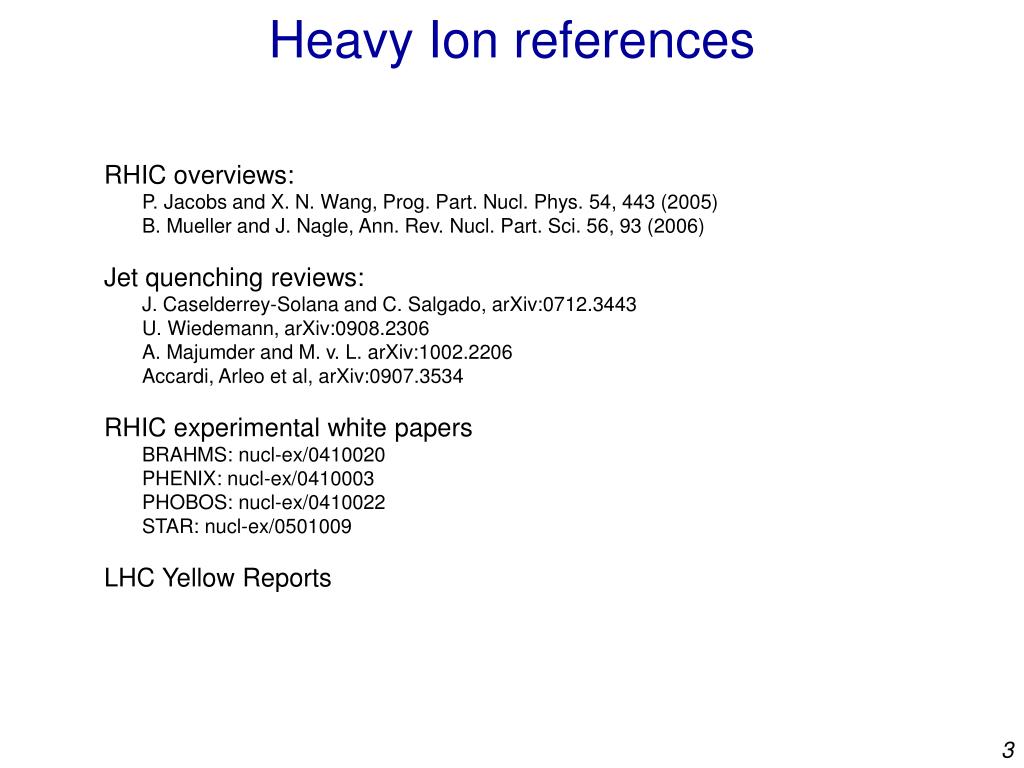 Heavy Ion references

RHIC overviews:
P. Jacobs and X. N. Wang, Prog. Part. Nucl. Phys. 54, 443 (2005)
B. Mueller and J. Nagle, Ann. Rev. Nucl. Part. Sci. 56, 93 (2006)

Jet quenching reviews:
J. Caselderrey-Solana and C. Salgado, arXiv:0712.3443
U. Wiedemann, arXiv:0908.2306
A. Majumder and M. v. L. arXiv:1002.2206
Accardi, Arleo et al, arXiv:0907.3534

RHIC experimental white papers
BRAHMS: nucl-ex/0410020
PHENIX: nucl-ex/0410003
PHOBOS: nucl-ex/0410022
STAR: nucl-ex/0501009

LHC Yellow Reports

3